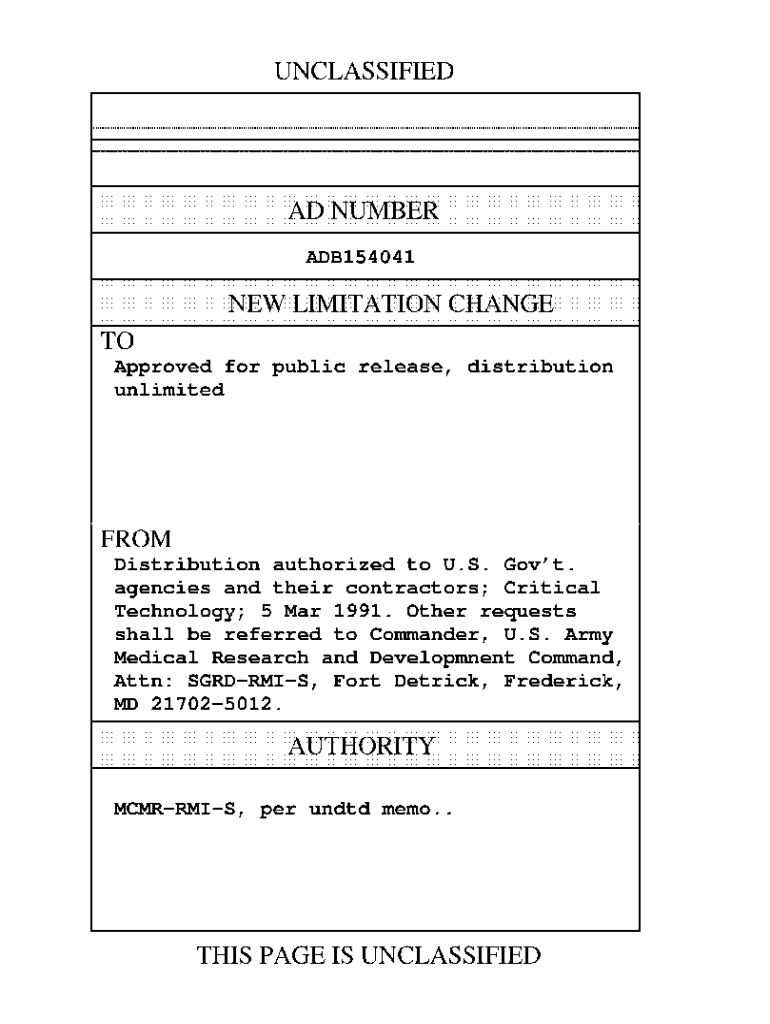 UNCLASSIFIED

AD NUMBER

ADB154041

NEW LIMITATION CHANGE

TO
Approved for public release, distribution unlimited

FROM
Distribution authorized to U.S. Gov't. agencies and their contractors; Critical Technology; 5 Mar 1991. Other requests shall be referred to Commander, U.S. Army Medical Research and Developmnent Command, Attn: SGRD-RMI-S, Fort Detrick, Frederick, MD 21702-5012.

AUTHORITY

MCMR-RMI-S, per undtd memo..

THIS PAGE IS UNCLASSIFIED